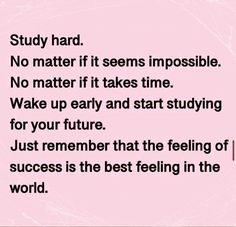 Study hard.
No matter if it seems impossible.
No matter if it takes time.
Wake up early and start studying for your future.
Just remember that the feeling of success is the best feeling in the world.